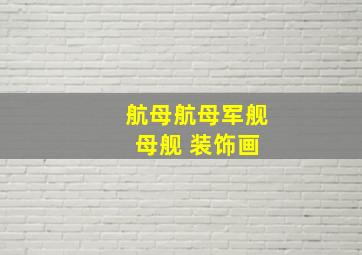 航母航母军舰
母舰 装饰画